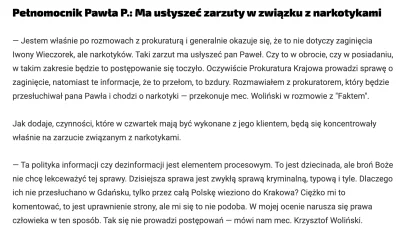 Pełnomocnik Pawła P.: Ma usłyszeć zarzuty w związku z narkotykami

— Jestem właśnie po rozmowach z prokuraturą i generalnie okazuje się, że to nie dotyczy zaginięcia Iwony Wieczorek, ale narkotyków. Taki zarzut ma usłyszeć pan Paweł. Czy to w obrocie, czy w posiadaniu, w takim zakresie będzie to postępowanie się toczyło. Oczywiście Prokuratura Krajowa prowadzi sprawę o zaginięcie, natomiast te informacje, że to przełom, to bzdury. Rozmawiałem z prokuratorem, który będzie przesłuchiwał pana Pawła i chodzi o narkotyki — przekonuje mec. Woliński w rozmowie z "Faktem".

Jak dodaje, czynności, które w czwartek mają być wykonane z jego klientem, będą się koncentrowały właśnie na zarzucie związanym z narkotykami.

— Ta polityka informacji czy dezinformacji jest elementem procesowym. To jest dziecinada, ale broń Boże nie chcę lekceważyć tej sprawy. Dzisiejsza sprawa jest zwykłą sprawą kryminalną, typową i tyle. Dlaczego ich nie przesłuchano w Gdańsku, tylko przez całą Polskę wieziono do Krakowa? Ciężko mi to komentować, to jest uprawnienie strony, ale mi się to nie podoba. W mojej ocenie narusza się prawa człowieka w ten sposób. Tak się nie prowadzi postępowań — mówi nam mec. Krzysztof Woliński.